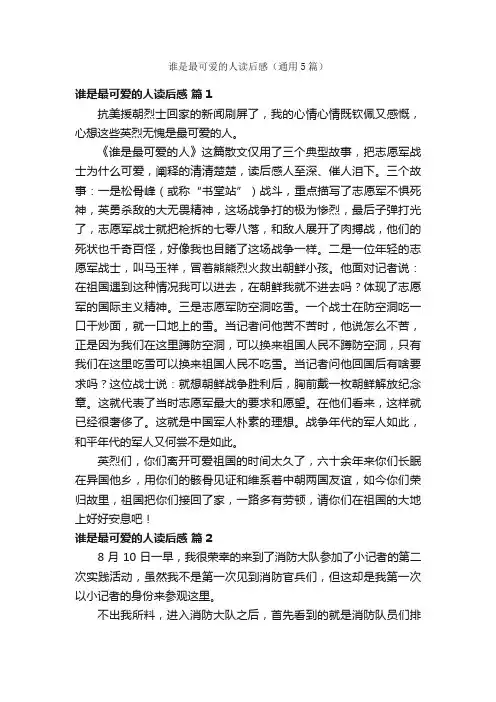 谁是最可爱的人读后感（通用5篇）

谁是最可爱的人读后感 篇1

抗美援朝烈士回家的新闻刷屏了，我的心情心情既钦佩又感慨，心想这些英烈无愧是最可爱的人。

《谁是最可爱的人》这篇散文仅用了三个典型故事，把志愿军战士为什么可爱，阐释的清清楚楚，读后感人至深、催人泪下。三个故事：一是松骨峰（或称“书堂站”）战斗，重点描写了志愿军不惧死神，英勇杀敌的大无畏精神，这场战争打的极为惨烈，最后子弹打光了，志愿军战士就把枪拆的七零八落，和敌人展开了肉搏战，他们的死状也千奇百怪，好像我也目睹了这场战争一样。二是一位年轻的志愿军战士，叫马玉祥，冒着熊熊烈火救出朝鲜小孩。他面对记者说：在祖国遇到这种情况我可以进去，在朝鲜我就不进去吗？体现了志愿军的国际主义精神。三是志愿军防空洞吃雪。一个战士在防空洞吃一口干炒面，就一口地上的雪。当记者问他苦不苦时，他说怎么不苦，正是因为我们在这里蹲防空洞，可以换来祖国人民不蹲防空洞，只有我们在这里吃雪可以换来祖国人民不吃雪。当记者问他回国后有啥要求吗？这位战士说：就想朝鲜战争胜利后，胸前戴一枚朝鲜解放纪念章。这就代表了当时志愿军最大的要求和愿望。在他们看来，这样就已经很奢侈了。这就是中国军人朴素的理想。战争年代的军人如此，和平年代的军人又何尝不是如此。

英烈们，你们离开可爱祖国的时间太久了，六十余年来你们长眠在异国他乡，用你们的骸骨见证和维系着中朝两国友谊，如今你们荣归故里，祖国把你们接回了家，一路多有劳顿，请你们在祖国的大地上好好安息吧！

谁是最可爱的人读后感 篇2

8月10日一早，我很荣幸的来到了消防大队参加了小记者的第二次实践活动，虽然我不是第一次见到消防官兵们，但这却是我第一次以小记者的身份来参观这里。

不出我所料，进入消防大队之后，首先看到的就是消防队员们排